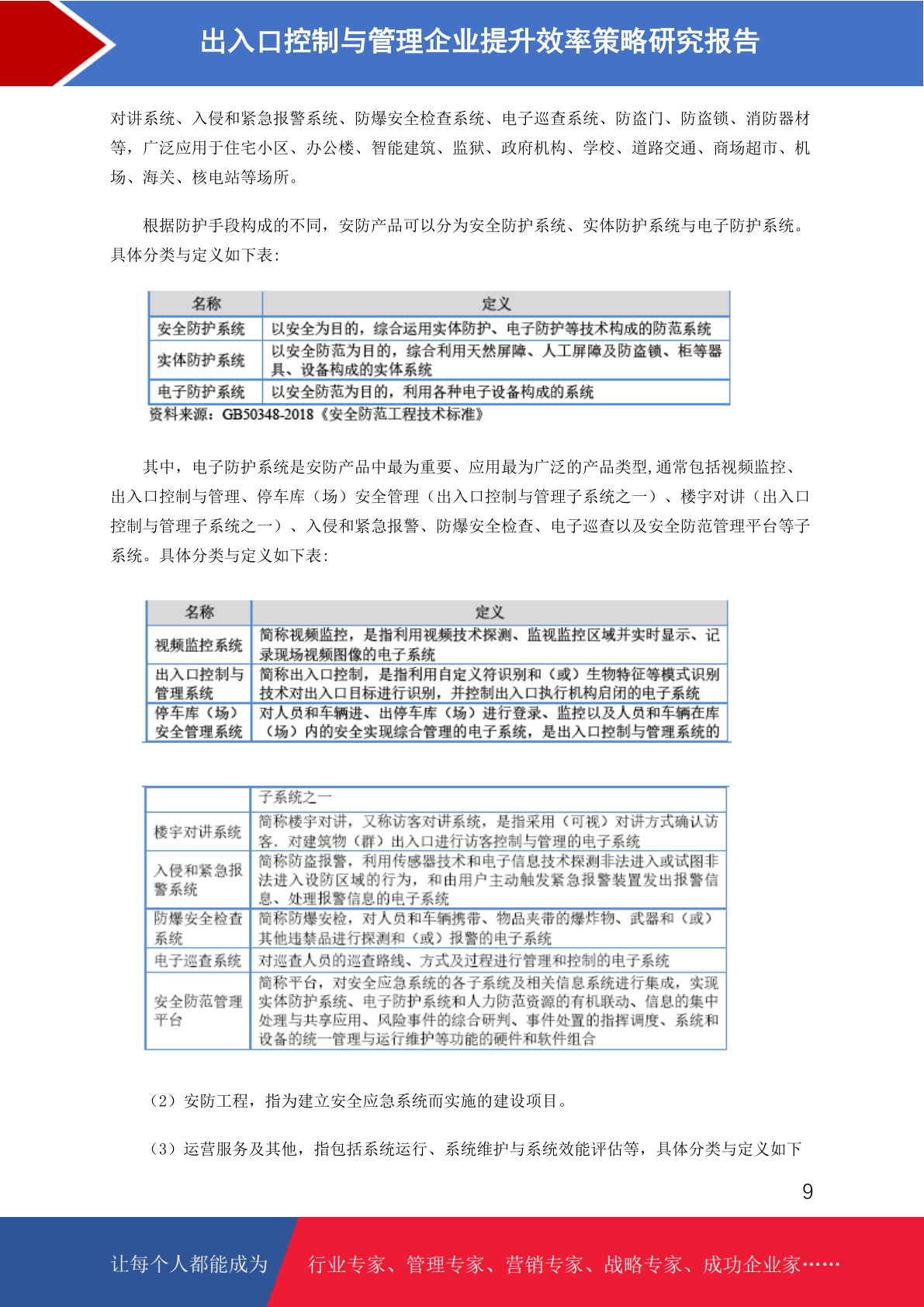 出入口控制与管理企业提升效率策略研究报告

对讲系统、入侵和紧急报警系统、防爆安全检查系统、电子巡查系统、防盗门、防盗锁、消防器材等，广泛应用于住宅小区、办公楼、智能建筑、监狱、政府机构、学校、道路交通、商场超市、机场、海关、核电站等场所。

根据防护手段构成的不同，安防产品可以分为安全防护系统、实体防护系统与电子防护系统。具体分类与定义如下表：

| 名称 | 定义 |
|---|---|
| 安全防护系统 | 以安全为目的，综合运用实体防护、电子防护等技术构成的防范系统 |
| 实体防护系统 | 以安全防范为目的，综合利用天然屏障、人工屏障及防盗锁、柜等器具、设备构成的实体系统 |
| 电子防护系统 | 以安全防范为目的，利用各种电子设备构成的系统 |

资料来源：GB50348-2018《安全防范工程技术标准》

其中，电子防护系统是安防产品中最为重要、应用最为广泛的产品类型,通常包括视频监控、出入口控制与管理、停车库（场）安全管理（出入口控制与管理子系统之一）、楼宇对讲（出入口控制与管理子系统之一）、入侵和紧急报警、防爆安全检查、电子巡查以及安全防范管理平台等子系统。具体分类与定义如下表：

| 名称 | 定义 |
|---|---|
| 视频监控系统 | 简称视频监控，是指利用视频技术探测、监视监控区域并实时显示、记录现场视频图像的电子系统 |
| 出入口控制与管理系统 | 简称出入口控制，是指利用自定义符识别和（或）生物特征等模式识别技术对出入口目标进行识别，并控制出入口执行机构启闭的电子系统 |
| 停车库（场）安全管理系统 | 对人员和车辆进、出停车库（场）进行登录、监控以及人员和车辆在库（场）内的安全实现综合管理的电子系统，是出入口控制与管理系统的 |

|  | 子系统之一 |
|---|---|
| 楼宇对讲系统 | 简称楼宇对讲，又称访客对讲系统，是指采用（可视）对讲方式确认访客．对建筑物（群）出入口进行访客控制与管理的电子系统 |
| 入侵和紧急报警系统 | 简称防盗报警，利用传感器技术和电子信息技术探测非法进入或试图非法进入设防区域的行为，和由用户主动触发紧急报警装置发出报警信息、处理报警信息的电子系统 |
| 防爆安全检查系统 | 简称防爆安检，对人员和车辆携带、物品夹带的爆炸物、武器和（或）其他违禁品进行探测和（或）报警的电子系统 |
| 电子巡查系统 | 对巡查人员的巡查路线、方式及过程进行管理和控制的电子系统 |
| 安全防范管理平台 | 简称平台，对安全应急系统的各子系统及相关信息系统进行集成，实现实体防护系统、电子防护系统和人力防范资源的有机联动、信息的集中处理与共享应用、风险事件的综合研判、事件处置的指挥调度、系统和设备的统一管理与运行维护等功能的硬件和软件组合 |

（2）安防工程，指为建立安全应急系统而实施的建设项目。

（3）运营服务及其他，指包括系统运行、系统维护与系统效能评估等，具体分类与定义如下

9

让每个人都能成为 行业专家、管理专家、营销专家、战略专家、成功企业家……